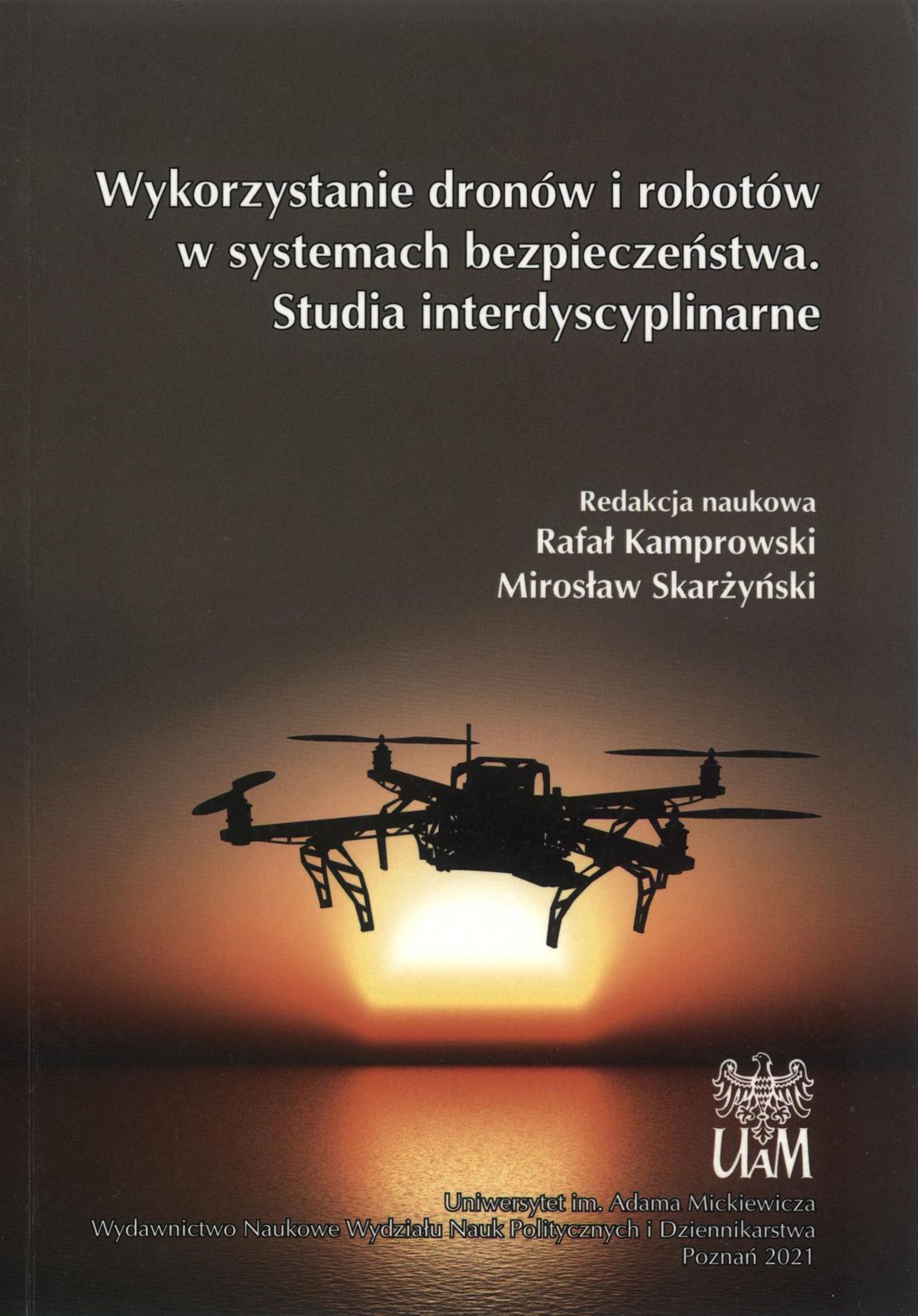 Wykorzystanie dronów i robotów w systemach bezpieczeństwa. Studia interdyscyplinarne

Redakcja naukowa
Rafał Kamprowski
Mirosław Skarżyński

UAM

Uniwersytet im. Adama Mickiewicza
Wydawnictwo Naukowe Wydziału Nauk Politycznych i Dziennikarstwa
Poznań 2021